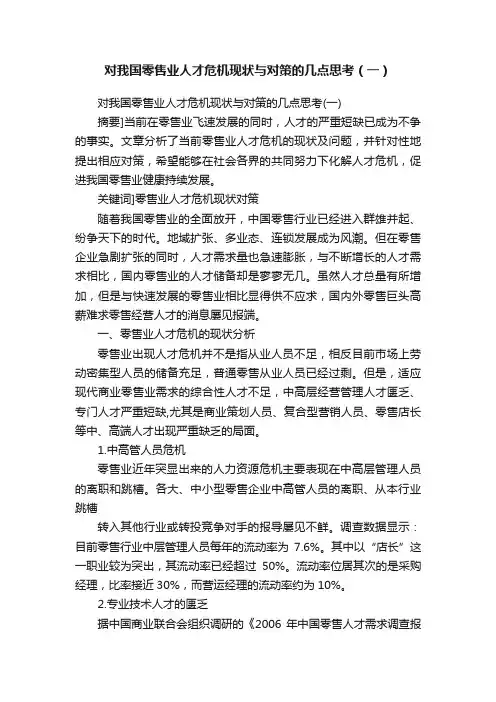 对我国零售业人才危机现状与对策的几点思考（一）

对我国零售业人才危机现状与对策的几点思考(一)

摘要]当前在零售业飞速发展的同时，人才的严重短缺已成为不争的事实。文章分析了当前零售业人才危机的现状及问题，并针对性地提出相应对策，希望能够在社会各界的共同努力下化解人才危机，促进我国零售业健康持续发展。

关键词]零售业人才危机现状对策

随着我国零售业的全面放开，中国零售行业已经进入群雄并起、纷争天下的时代。地域扩张、多业态、连锁发展成为风潮。但在零售企业急剧扩张的同时，人才需求量也急速膨胀，与不断增长的人才需求相比，国内零售业的人才储备却是寥寥无几。虽然人才总量有所增加，但是与快速发展的零售业相比显得供不应求，国内外零售巨头高薪难求零售经营人才的消息屡见报端。

一、零售业人才危机的现状分析

零售业出现人才危机并不是指从业人员不足，相反目前市场上劳动密集型人员的储备充足，普通零售从业人员已经过剩。但是，适应现代商业零售业需求的综合性人才不足，中高层经营管理人才匮乏、专门人才严重短缺,尤其是商业策划人员、复合型营销人员、零售店长等中、高端人才出现严重缺乏的局面。

1.中高管人员危机

零售业近年突显出来的人力资源危机主要表现在中高层管理人员的离职和跳槽。各大、中小型零售企业中高管人员的离职、从本行业跳槽

转入其他行业或转投竞争对手的报导屡见不鲜。调查数据显示：目前零售行业中层管理人员每年的流动率为 7.6%。其中以“店长”这一职业较为突出，其流动率已经超过 50%。流动率位居其次的是采购经理，比率接近 30%，而营运经理的流动率约为 10%。

2.专业技术人才的匮乏

据中国商业联合会组织调研的《2006 年中国零售人才需求调查报